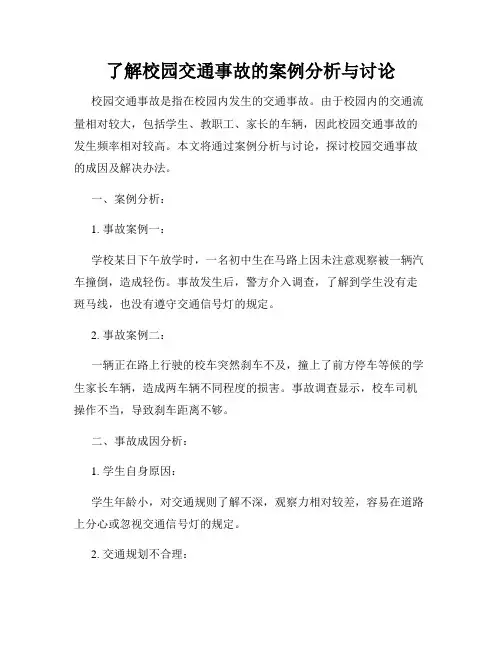 了解校园交通事故的案例分析与讨论

校园交通事故是指在校园内发生的交通事故。由于校园内的交通流量相对较大，包括学生、教职工、家长的车辆，因此校园交通事故的发生频率相对较高。本文将通过案例分析与讨论，探讨校园交通事故的成因及解决办法。

一、案例分析：

1. 事故案例一：

学校某日下午放学时，一名初中生在马路上因未注意观察被一辆汽车撞倒，造成轻伤。事故发生后，警方介入调查，了解到学生没有走斑马线，也没有遵守交通信号灯的规定。

2. 事故案例二：

一辆正在路上行驶的校车突然刹车不及，撞上了前方停车等候的学生家长车辆，造成两车辆不同程度的损害。事故调查显示，校车司机操作不当，导致刹车距离不够。

二、事故成因分析：

1. 学生自身原因：

学生年龄小，对交通规则了解不深，观察力相对较差，容易在道路上分心或忽视交通信号灯的规定。

2. 交通规划不合理：